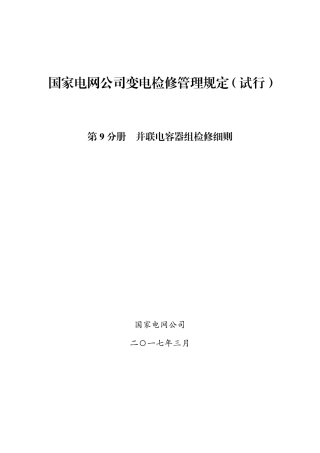 国家电网公司变电检修管理规定（试行）

第 9 分册　并联电容器组检修细则

国家电网公司

二〇一七年三月